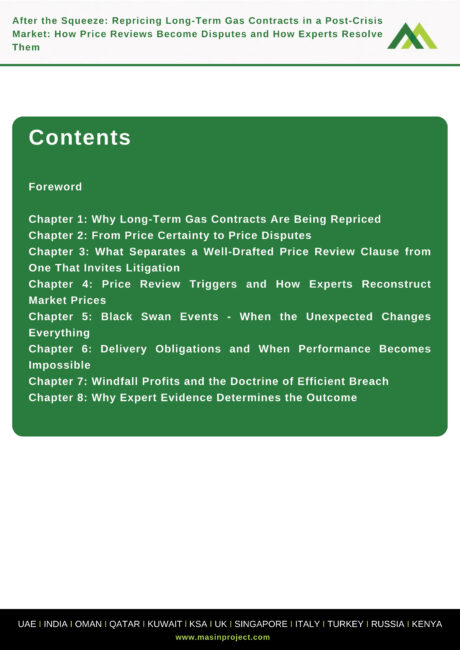 After the Squeeze: Repricing Long-Term Gas Contracts in a Post-Crisis Market: How Price Reviews Become Disputes and How Experts Resolve Them

Contents

Foreword

Chapter 1: Why Long-Term Gas Contracts Are Being Repriced
Chapter 2: From Price Certainty to Price Disputes
Chapter 3: What Separates a Well-Drafted Price Review Clause from One That Invites Litigation
Chapter 4: Price Review Triggers and How Experts Reconstruct Market Prices
Chapter 5: Black Swan Events - When the Unexpected Changes Everything
Chapter 6: Delivery Obligations and When Performance Becomes Impossible
Chapter 7: Windfall Profits and the Doctrine of Efficient Breach
Chapter 8: Why Expert Evidence Determines the Outcome

UAE I INDIA I OMAN I QATAR I KUWAIT I KSA I UK I SINGAPORE I ITALY I TURKEY I RUSSIA I KENYA
www.masinproject.com